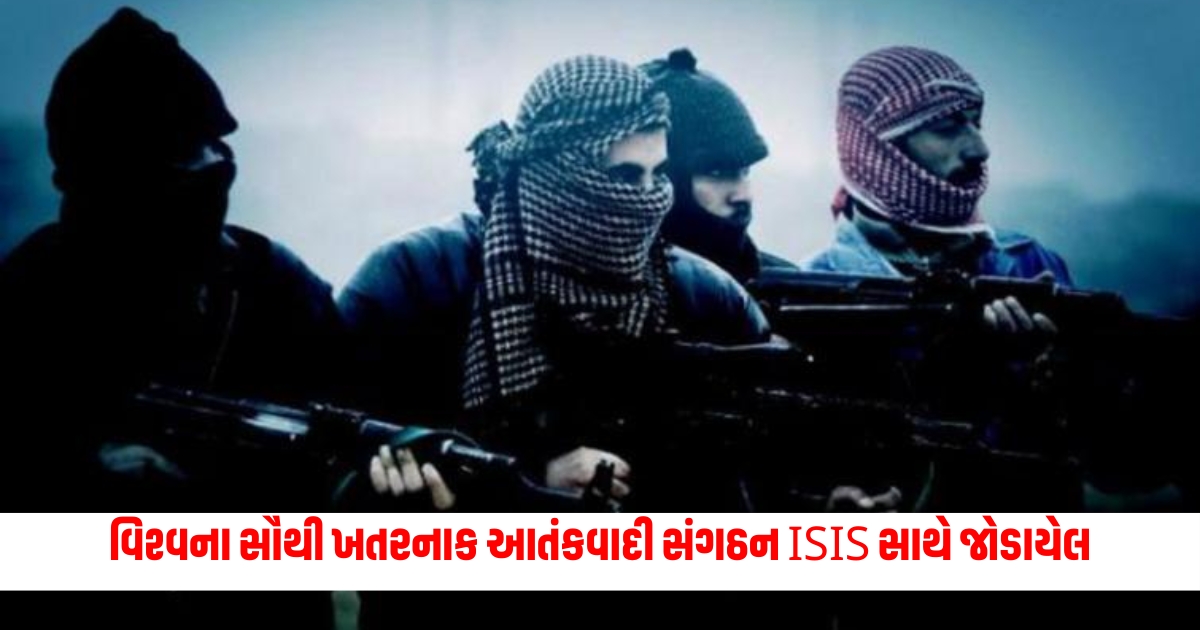 વિશ્વના સૌથી ખતરનાક આતંકવાદી સંગઠન ISIS સાથે જોડાયેલ